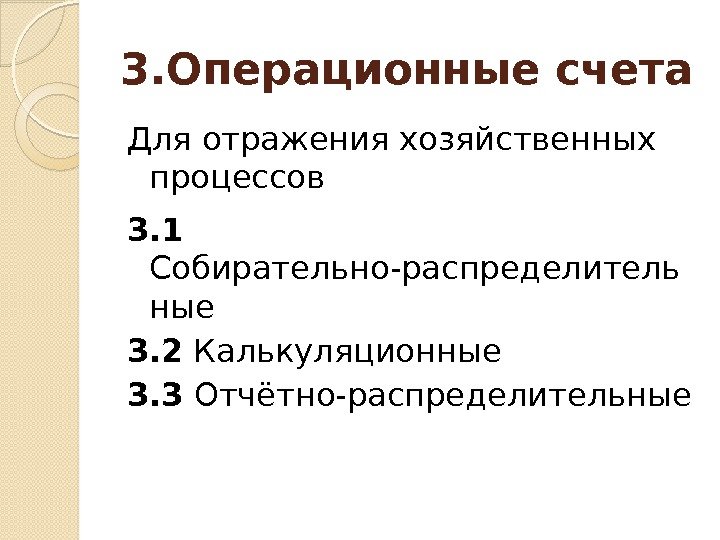 3.Операционные счета

Для отражения хозяйственных процессов

3.1 Собирательно-распределительные

3.2 Калькуляционные

3.3 Отчётно-распределительные